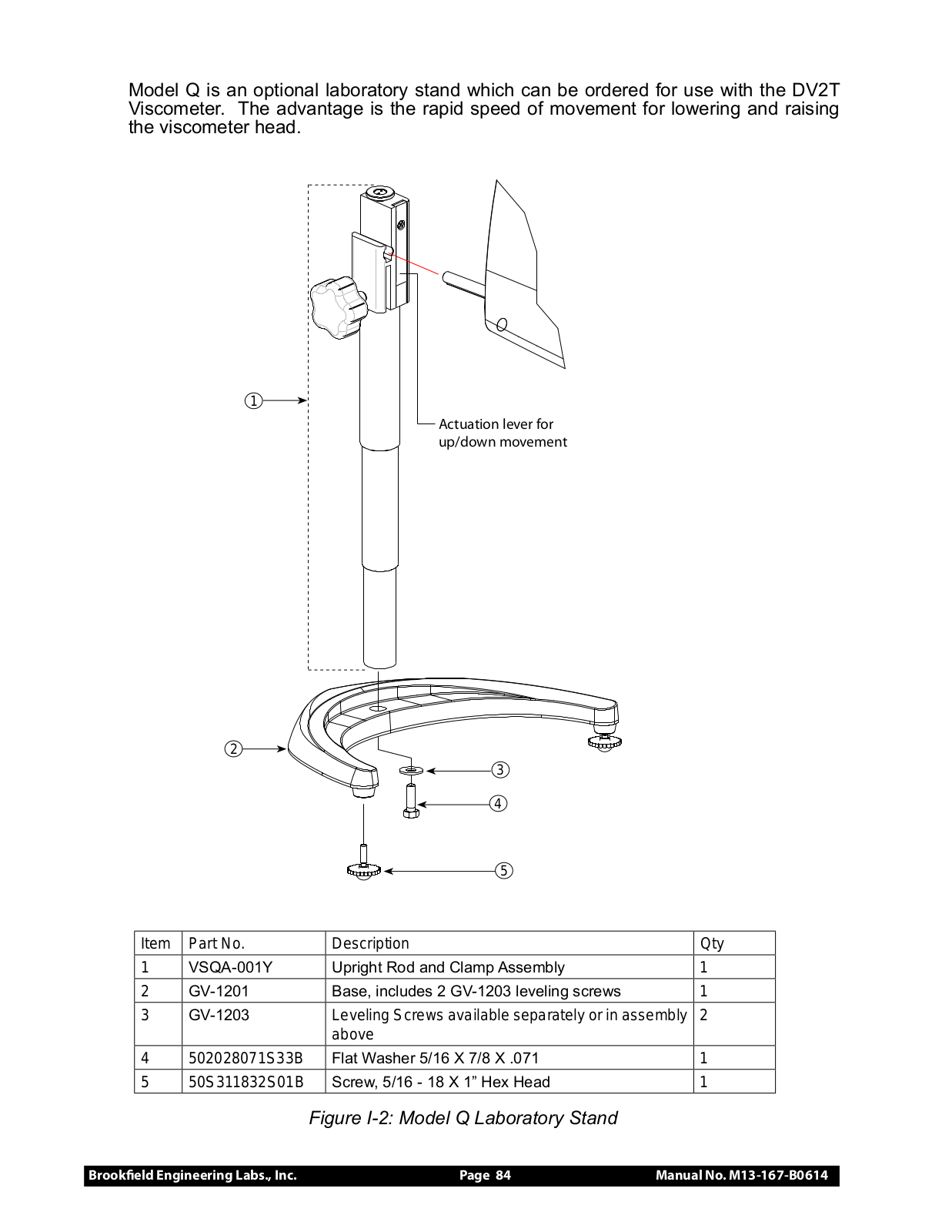 Model Q is an optional laboratory stand which can be ordered for use with the DV2T Viscometer. The advantage is the rapid speed of movement for lowering and raising the viscometer head.

①

Actuation lever for up/down movement

②

③

④

⑤

| Item | Part No. | Description | Qty |
|---|---|---|---|
| 1 | VSQA-001Y | Upright Rod and Clamp Assembly | 1 |
| 2 | GV-1201 | Base, includes 2 GV-1203 leveling screws | 1 |
| 3 | GV-1203 | Leveling Screws available separately or in assembly above | 2 |
| 4 | 502028071S33B | Flat Washer 5/16 X 7/8 X .071 | 1 |
| 5 | 50S311832S01B | Screw, 5/16 - 18 X 1” Hex Head | 1 |

Figure I-2: Model Q Laboratory Stand

Brookfield Engineering Labs., Inc. Page 84 Manual No. M13-167-B0614